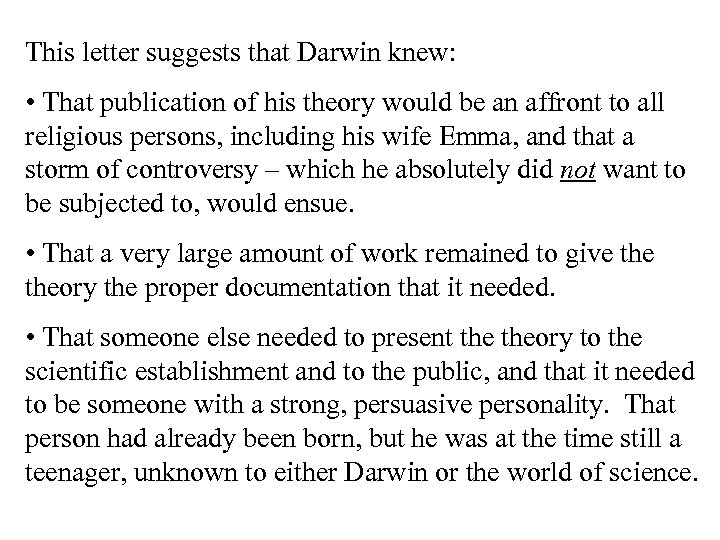 This letter suggests that Darwin knew:

• That publication of his theory would be an affront to all religious persons, including his wife Emma, and that a storm of controversy – which he absolutely did not want to be subjected to, would ensue.

• That a very large amount of work remained to give the theory the proper documentation that it needed.

• That someone else needed to present the theory to the scientific establishment and to the public, and that it needed to be someone with a strong, persuasive personality. That person had already been born, but he was at the time still a teenager, unknown to either Darwin or the world of science.